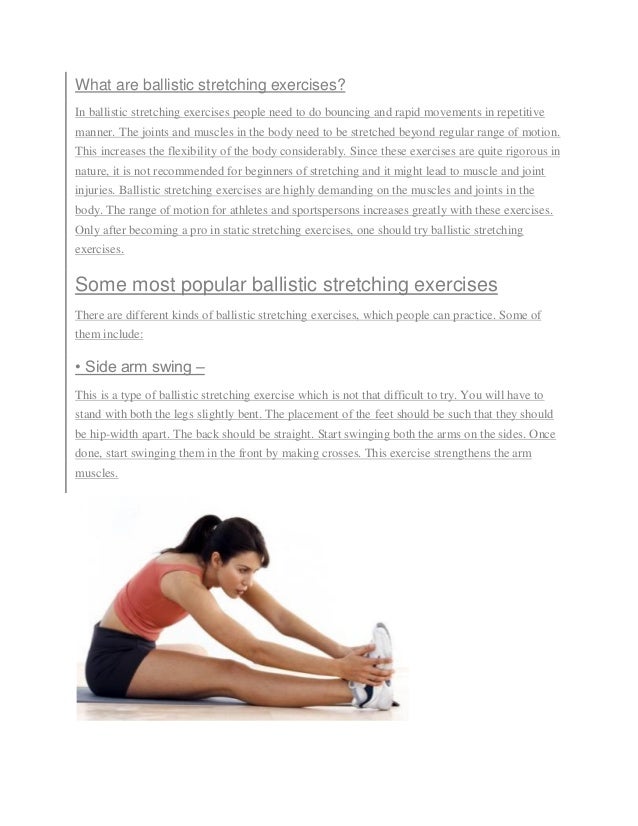 What are ballistic stretching exercises?

In ballistic stretching exercises people need to do bouncing and rapid movements in repetitive manner. The joints and muscles in the body need to be stretched beyond regular range of motion. This increases the flexibility of the body considerably. Since these exercises are quite rigorous in nature, it is not recommended for beginners of stretching and it might lead to muscle and joint injuries. Ballistic stretching exercises are highly demanding on the muscles and joints in the body. The range of motion for athletes and sportspersons increases greatly with these exercises. Only after becoming a pro in static stretching exercises, one should try ballistic stretching exercises.

Some most popular ballistic stretching exercises

There are different kinds of ballistic stretching exercises, which people can practice. Some of them include:

• Side arm swing –

This is a type of ballistic stretching exercise which is not that difficult to try. You will have to stand with both the legs slightly bent. The placement of the feet should be such that they should be hip-width apart. The back should be straight. Start swinging both the arms on the sides. Once done, start swinging them in the front by making crosses. This exercise strengthens the arm muscles.